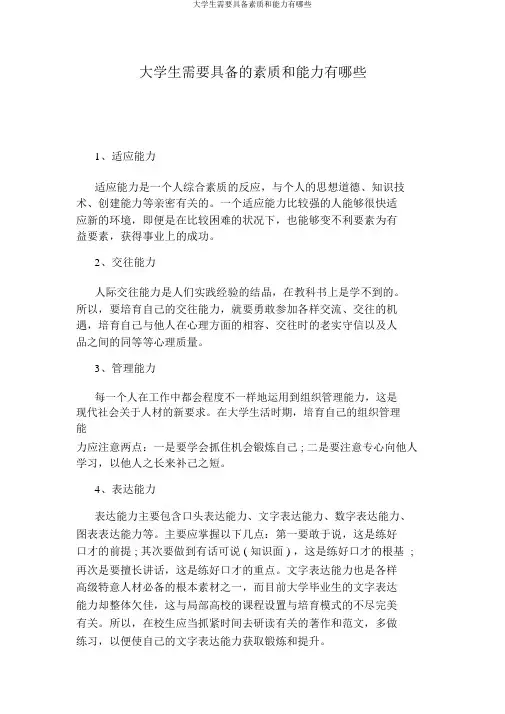 大学生需要具备素质和能力有哪些

大学生需要具备的素质和能力有哪些

1、适应能力

适应能力是一个人综合素质的反应，与个人的思想道德、知识技术、创建能力等亲密有关的。一个适应能力比较强的人能够很快适应新的环境，即便是在比较困难的状况下，也能够变不利要素为有益要素，获得事业上的成功。

2、交往能力

人际交往能力是人们实践经验的结晶，在教科书上是学不到的。所以，要培育自己的交往能力，就要勇敢参加各样交流、交往的机遇，培育自己与他人在心理方面的相容、交往时的老实守信以及人品之间的同等等心理质量。

3、管理能力

每一个人在工作中都会程度不一样地运用到组织管理能力，这是现代社会关于人材的新要求。在大学生活时期，培育自己的组织管理能力应注意两点：一是要学会抓住机会锻炼自己；二是要注意专心向他人学习，以他人之长来补己之短。

4、表达能力

表达能力主要包含口头表达能力、文字表达能力、数字表达能力、图表表达能力等。主要应掌握以下几点：第一要敢于说，这是练好口才的前提；其次要做到有话可说（知识面），这是练好口才的根基；再次是要擅长讲话，这是练好口才的重点。文字表达能力也是各样高级特意人材必备的根本素材之一，而目前大学毕业生的文字表达能力却整体欠佳，这与局部高校的课程设置与培育模式的不尽完美有关。所以，在校生应当抓紧时间去研读有关的著作和范文，多做练习，以便使自己的文字表达能力获取锻炼和提升。